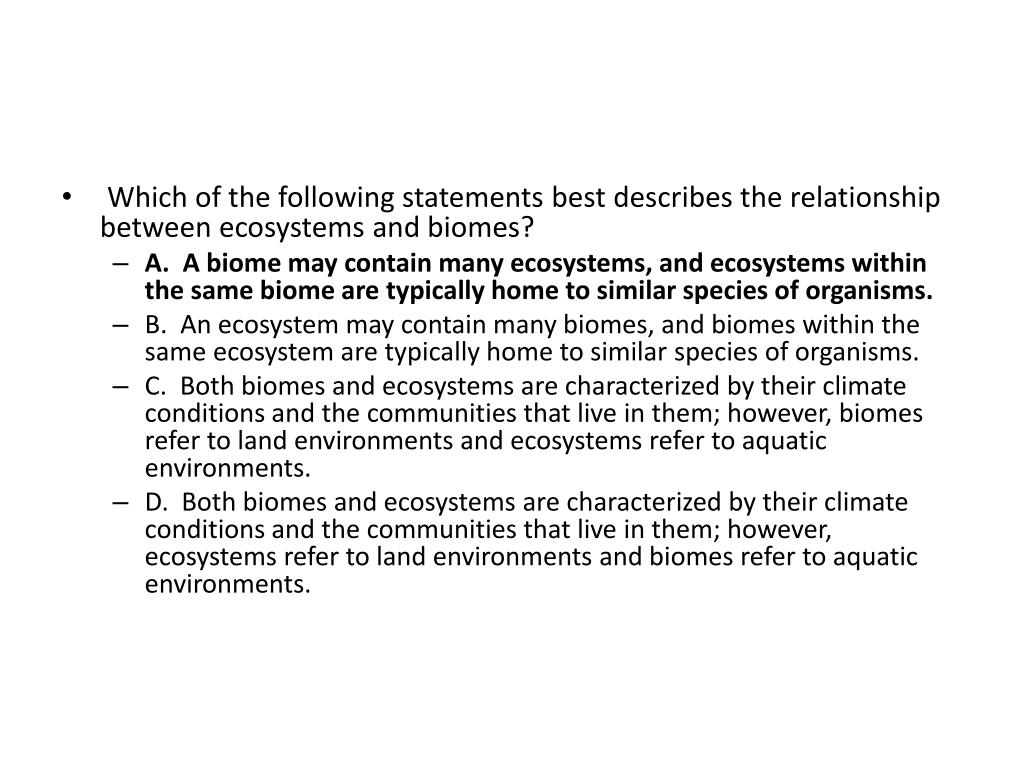 • Which of the following statements best describes the relationship between ecosystems and biomes?

– A. A biome may contain many ecosystems, and ecosystems within the same biome are typically home to similar species of organisms.

– B. An ecosystem may contain many biomes, and biomes within the same ecosystem are typically home to similar species of organisms.

– C. Both biomes and ecosystems are characterized by their climate conditions and the communities that live in them; however, biomes refer to land environments and ecosystems refer to aquatic environments.

– D. Both biomes and ecosystems are characterized by their climate conditions and the communities that live in them; however, ecosystems refer to land environments and biomes refer to aquatic environments.